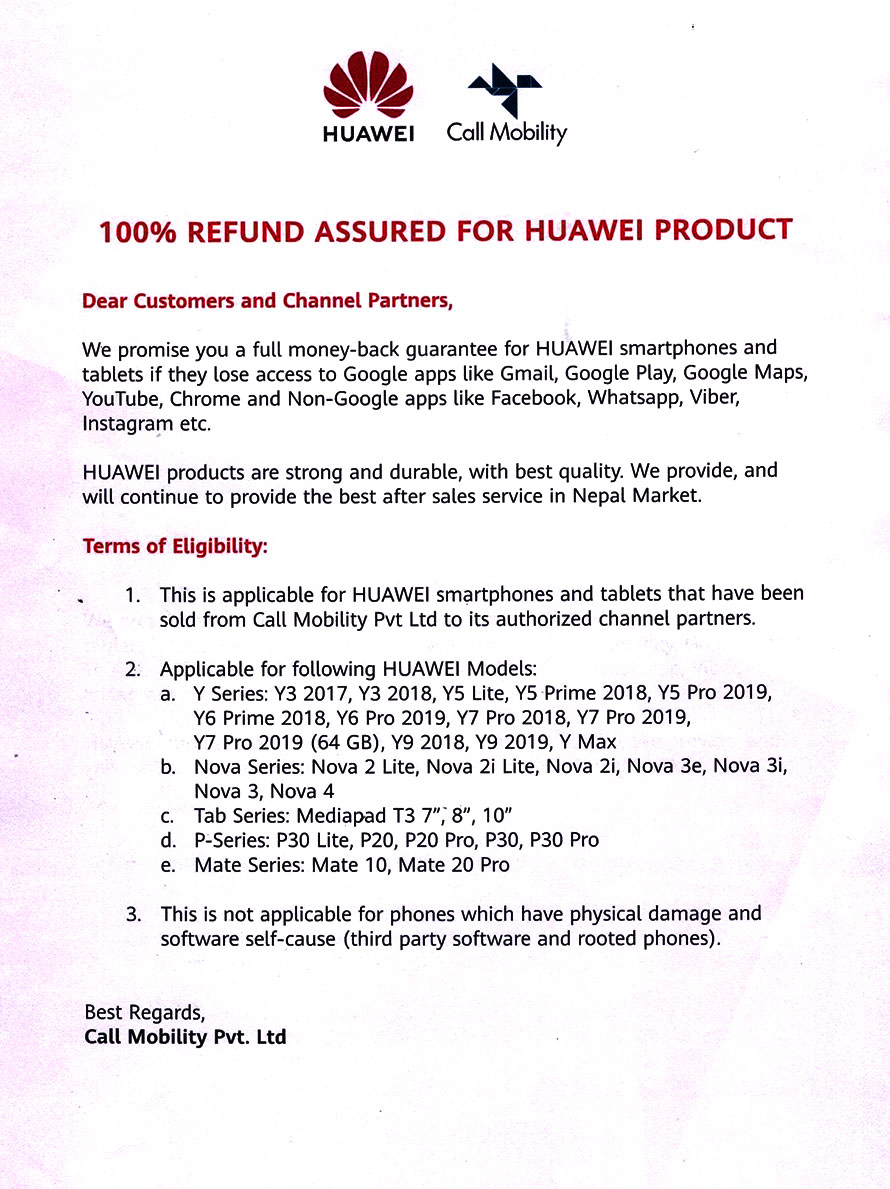 HUAWEI Call Mobility

100% REFUND ASSURED FOR HUAWEI PRODUCT

Dear Customers and Channel Partners,

We promise you a full money-back guarantee for HUAWEI smartphones and tablets if they lose access to Google apps like Gmail, Google Play, Google Maps, YouTube, Chrome and Non-Google apps like Facebook, Whatsapp, Viber, Instagram etc.

HUAWEI products are strong and durable, with best quality. We provide, and will continue to provide the best after sales service in Nepal Market.

Terms of Eligibility:

1. This is applicable for HUAWEI smartphones and tablets that have been sold from Call Mobility Pvt Ltd to its authorized channel partners.

2. Applicable for following HUAWEI Models:
a. Y Series: Y3 2017, Y3 2018, Y5 Lite, Y5 Prime 2018, Y5 Pro 2019, Y6 Prime 2018, Y6 Pro 2019, Y7 Pro 2018, Y7 Pro 2019, Y7 Pro 2019 (64 GB), Y9 2018, Y9 2019, Y Max
b. Nova Series: Nova 2 Lite, Nova 2i Lite, Nova 2i, Nova 3e, Nova 3i, Nova 3, Nova 4
c. Tab Series: Mediapad T3 7", 8", 10"
d. P-Series: P30 Lite, P20, P20 Pro, P30, P30 Pro
e. Mate Series: Mate 10, Mate 20 Pro

3. This is not applicable for phones which have physical damage and software self-cause (third party software and rooted phones).

Best Regards,
Call Mobility Pvt. Ltd